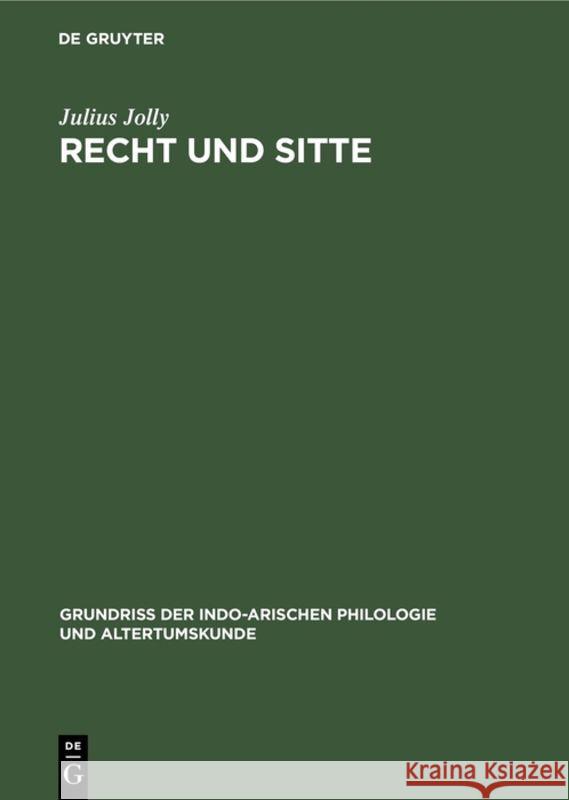 DE GRUYTER

Julius Jolly

RECHT UND SITTE

GRUNDRISS DER INDO-ARISCHEN PHILOLOGIE UND ALTERTUMSKUNDE

DE G